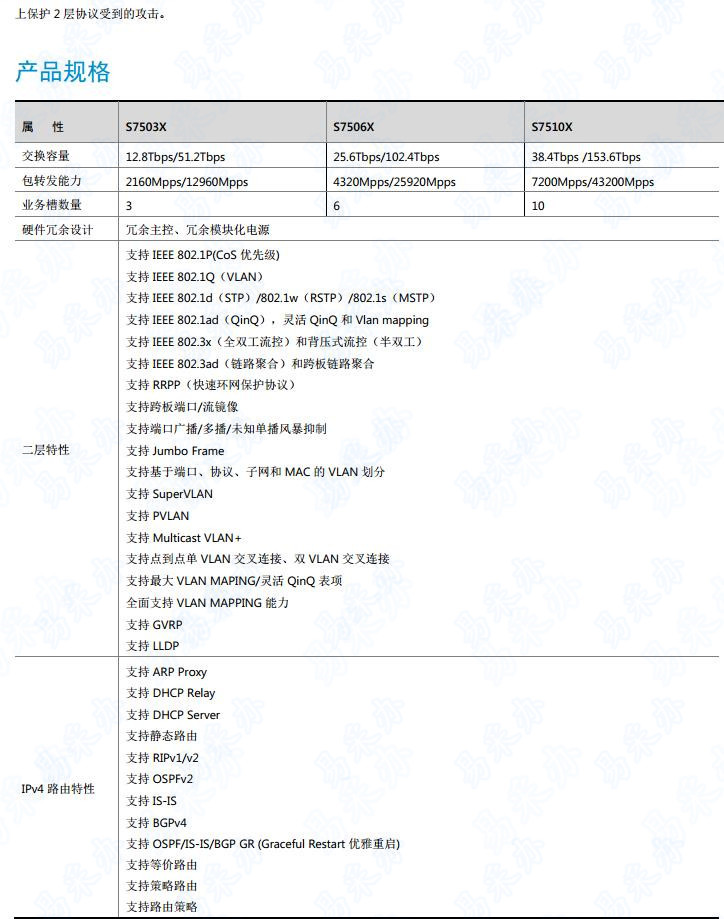 上保护 2 层协议受到的攻击。

产品规格

| 属　性 | S7503X | S7506X | S7510X |
|---|---|---|---|
| 交换容量 | 12.8Tbps/51.2Tbps | 25.6Tbps/102.4Tbps | 38.4Tbps /153.6Tbps |
| 包转发能力 | 2160Mpps/12960Mpps | 4320Mpps/25920Mpps | 7200Mpps/43200Mpps |
| 业务槽数量 | 3 | 6 | 10 |
| 硬件冗余设计 | 冗余主控、冗余模块化电源 | | |
| 二层特性 | 支持 IEEE 802.1P(CoS 优先级)<br>支持 IEEE 802.1Q（VLAN）<br>支持 IEEE 802.1d（STP）/802.1w（RSTP）/802.1s（MSTP）<br>支持 IEEE 802.1ad（QinQ），灵活 QinQ 和 Vlan mapping<br>支持 IEEE 802.3x（全双工流控）和背压式流控（半双工）<br>支持 IEEE 802.3ad（链路聚合）和跨板链路聚合<br>支持 RRPP（快速环网保护协议）<br>支持跨板端口/流镜像<br>支持端口广播/多播/未知单播风暴抑制<br>支持 Jumbo Frame<br>支持基于端口、协议、子网和 MAC 的 VLAN 划分<br>支持 SuperVLAN<br>支持 PVLAN<br>支持 Multicast VLAN+<br>支持点到点单 VLAN 交叉连接、双 VLAN 交叉连接<br>支持最大 VLAN MAPING/灵活 QinQ 表项<br>全面支持 VLAN MAPPING 能力<br>支持 GVRP<br>支持 LLDP | | |
| IPv4 路由特性 | 支持 ARP Proxy<br>支持 DHCP Relay<br>支持 DHCP Server<br>支持静态路由<br>支持 RIPv1/v2<br>支持 OSPFv2<br>支持 IS-IS<br>支持 BGPv4<br>支持 OSPF/IS-IS/BGP GR (Graceful Restart 优雅重启)<br>支持等价路由<br>支持策略路由<br>支持路由策略 | | |